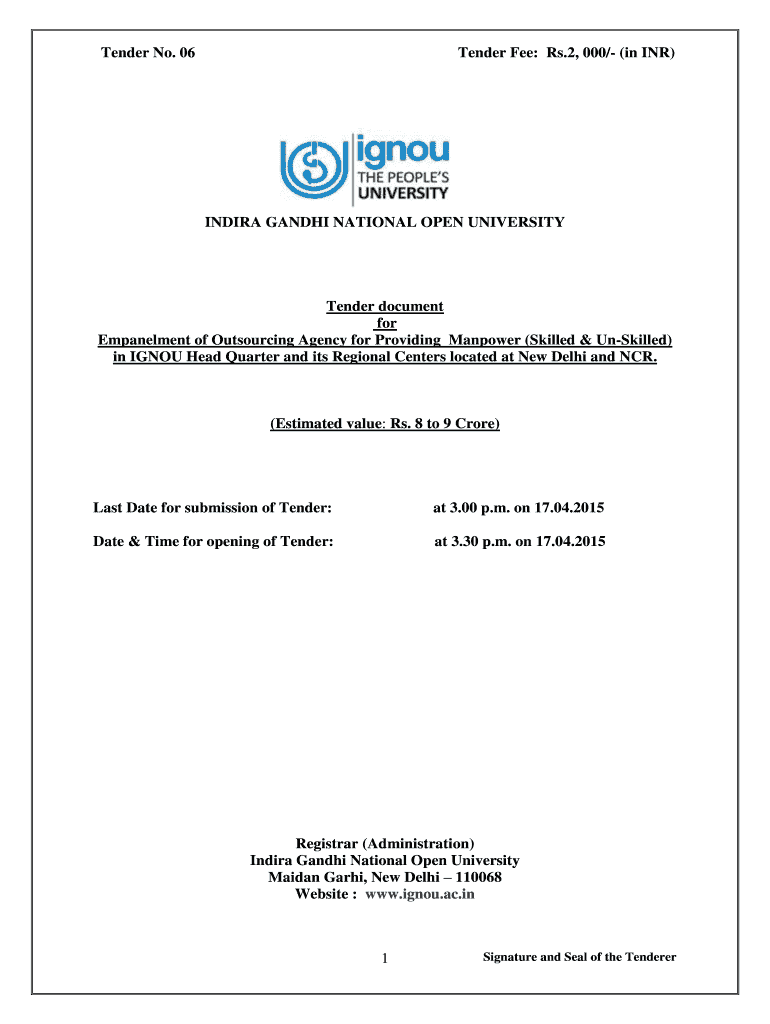 Tender No. 06

Tender Fee: Rs.2, 000/- (in INR)

ignou
THE PEOPLE'S
UNIVERSITY

INDIRA GANDHI NATIONAL OPEN UNIVERSITY

Tender document
for
Empanelment of Outsourcing Agency for Providing Manpower (Skilled & Un-Skilled) in IGNOU Head Quarter and its Regional Centers located at New Delhi and NCR.

(Estimated value: Rs. 8 to 9 Crore)

Last Date for submission of Tender: at 3.00 p.m. on 17.04.2015

Date & Time for opening of Tender: at 3.30 p.m. on 17.04.2015

Registrar (Administration)
Indira Gandhi National Open University
Maidan Garhi, New Delhi – 110068
Website : www.ignou.ac.in

1

Signature and Seal of the Tenderer